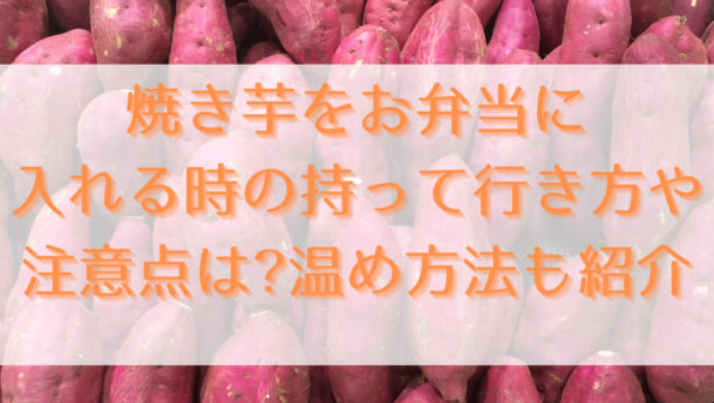 焼き芋をお弁当に
入れる時の持って行き方や
注意点は?温め方法も紹介